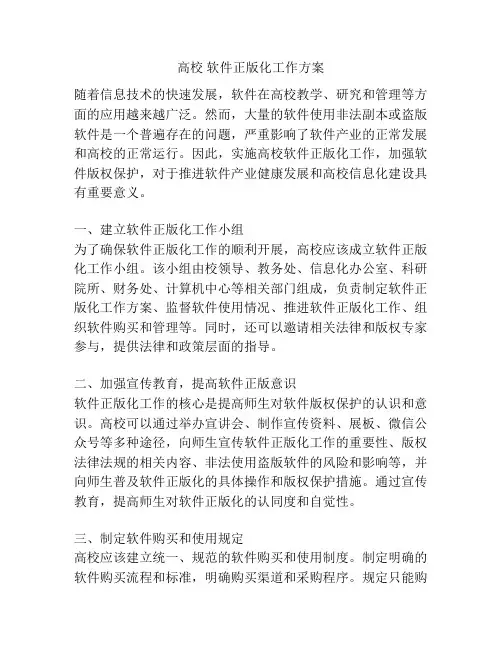 高校 软件正版化工作方案

随着信息技术的快速发展，软件在高校教学、研究和管理等方面的应用越来越广泛。然而，大量的软件使用非法副本或盗版软件是一个普遍存在的问题，严重影响了软件产业的正常发展和高校的正常运行。因此，实施高校软件正版化工作，加强软件版权保护，对于推进软件产业健康发展和高校信息化建设具有重要意义。

一、建立软件正版化工作小组
为了确保软件正版化工作的顺利开展，高校应该成立软件正版化工作小组。该小组由校领导、教务处、信息化办公室、科研院所、财务处、计算机中心等相关部门组成，负责制定软件正版化工作方案、监督软件使用情况、推进软件正版化工作、组织软件购买和管理等。同时，还可以邀请相关法律和版权专家参与，提供法律和政策层面的指导。

二、加强宣传教育，提高软件正版意识
软件正版化工作的核心是提高师生对软件版权保护的认识和意识。高校可以通过举办宣讲会、制作宣传资料、展板、微信公众号等多种途径，向师生宣传软件正版化工作的重要性、版权法律法规的相关内容、非法使用盗版软件的风险和影响等，并向师生普及软件正版化的具体操作和版权保护措施。通过宣传教育，提高师生对软件正版化的认同度和自觉性。

三、制定软件购买和使用规定
高校应该建立统一、规范的软件购买和使用制度。制定明确的软件购买流程和标准，明确购买渠道和采购程序。规定只能购